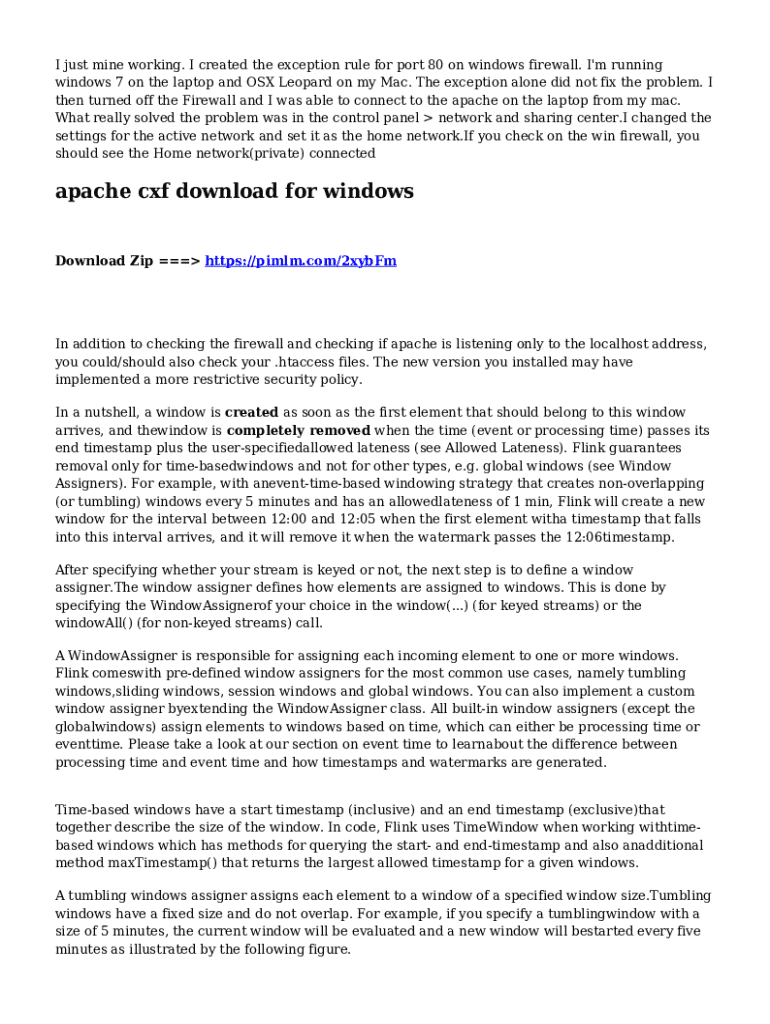 I just mine working. I created the exception rule for port 80 on windows firewall. I'm running windows 7 on the laptop and OSX Leopard on my Mac. The exception alone did not fix the problem. I then turned off the Firewall and I was able to connect to the apache on the laptop from my mac. What really solved the problem was in the control panel > network and sharing center.I changed the settings for the active network and set it as the home network.If you check on the win firewall, you should see the Home network(private) connected

apache cxf download for windows

Download Zip ===> https://pimlm.com/2xybFm

In addition to checking the firewall and checking if apache is listening only to the localhost address, you could/should also check your .htaccess files. The new version you installed may have implemented a more restrictive security policy.

In a nutshell, a window is created as soon as the first element that should belong to this window arrives, and thewindow is completely removed when the time (event or processing time) passes its end timestamp plus the user-specifiedallowed lateness (see Allowed Lateness). Flink guarantees removal only for time-basedwindows and not for other types, e.g. global windows (see Window Assigners). For example, with anevent-time-based windowing strategy that creates non-overlapping (or tumbling) windows every 5 minutes and has an allowedlateness of 1 min, Flink will create a new window for the interval between 12:00 and 12:05 when the first element witha timestamp that falls into this interval arrives, and it will remove it when the watermark passes the 12:06timestamp.

After specifying whether your stream is keyed or not, the next step is to define a window assigner.The window assigner defines how elements are assigned to windows. This is done by specifying the WindowAssignerof your choice in the window(...) (for keyed streams) or the windowAll() (for non-keyed streams) call.

A WindowAssigner is responsible for assigning each incoming element to one or more windows. Flink comeswith pre-defined window assigners for the most common use cases, namely tumbling windows,sliding windows, session windows and global windows. You can also implement a custom window assigner byextending the WindowAssigner class. All built-in window assigners (except the globalwindows) assign elements to windows based on time, which can either be processing time or eventtime. Please take a look at our section on event time to learnabout the difference between processing time and event time and how timestamps and watermarks are generated.

Time-based windows have a start timestamp (inclusive) and an end timestamp (exclusive)that together describe the size of the window. In code, Flink uses TimeWindow when working withtime-based windows which has methods for querying the start- and end-timestamp and also anadditional method maxTimestamp() that returns the largest allowed timestamp for a given windows.

A tumbling windows assigner assigns each element to a window of a specified window size.Tumbling windows have a fixed size and do not overlap. For example, if you specify a tumblingwindow with a size of 5 minutes, the current window will be evaluated and a new window will bestarted every five minutes as illustrated by the following figure.